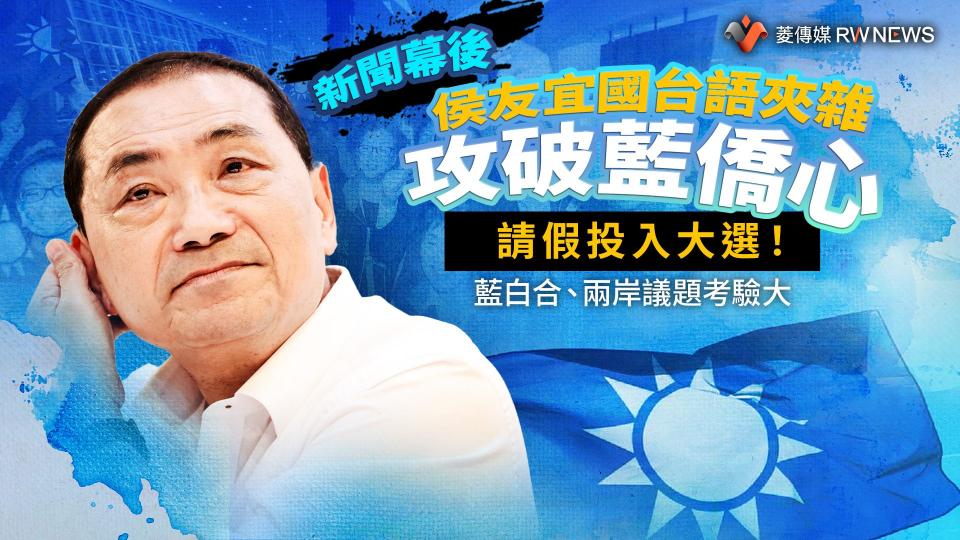 菱傳媒 RWNEWS

新聞幕後

侯友宜國台語夾雜
攻破藍僑心

請假投入大選！

藍白合、兩岸議題考驗大